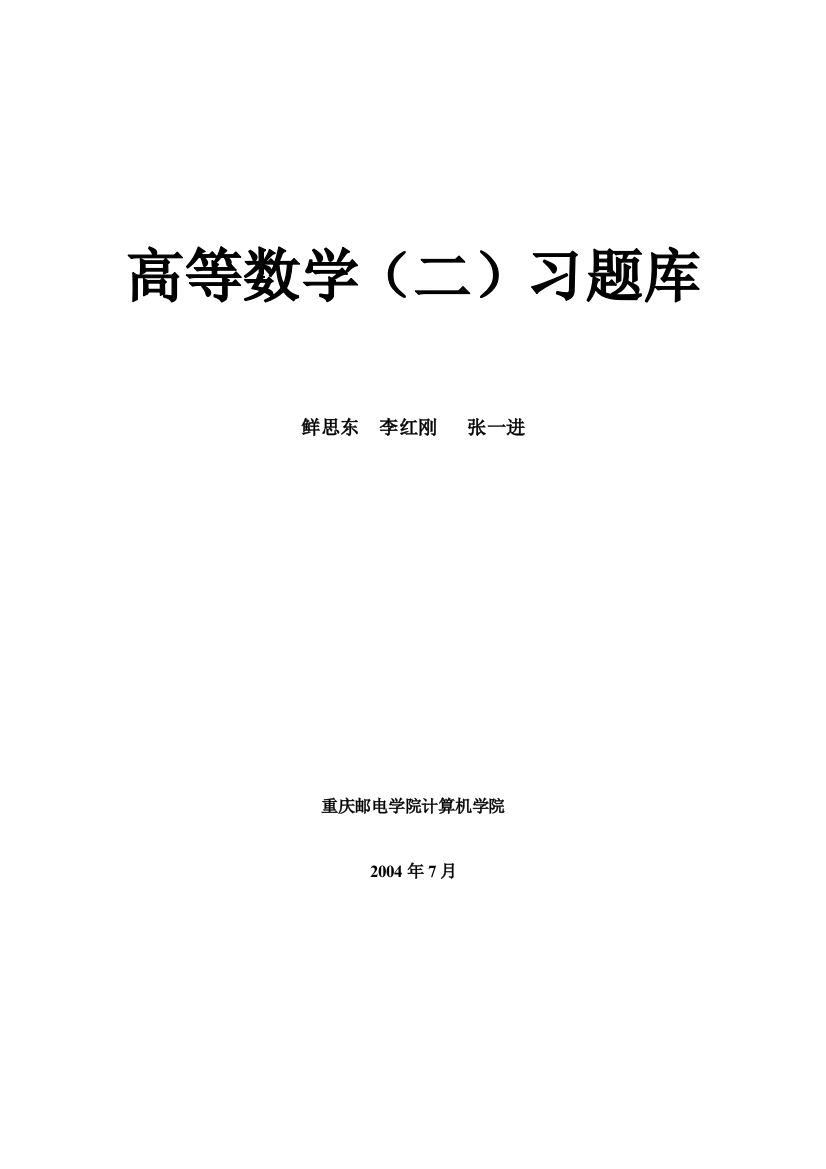 高等数学（二）习题库

鲜思东　李红刚　张一进

重庆邮电学院计算机学院

2004 年 7 月